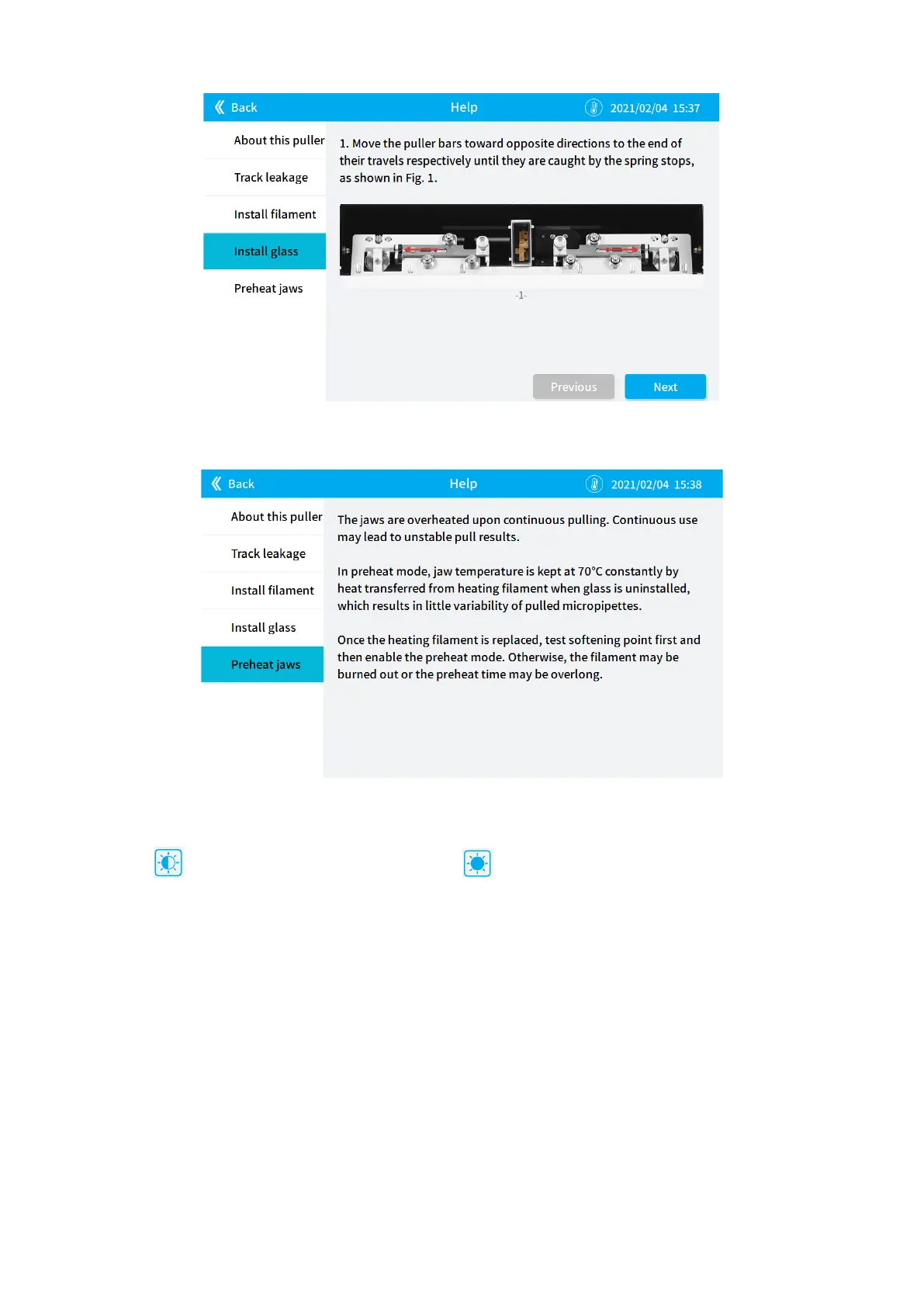 Back Help 2021/02/04 15:37

About this puller

Track leakage

Install filament

Install glass

Preheat jaws

1. Move the puller bars toward opposite directions to the end of their travels respectively until they are caught by the spring stops, as shown in Fig. 1.

-1-

Previous Next

Back Help 2021/02/04 15:38

About this puller

Track leakage

Install filament

Install glass

Preheat jaws

The jaws are overheated upon continuous pulling. Continuous use may lead to unstable pull results.

In preheat mode, jaw temperature is kept at 70°C constantly by heat transferred from heating filament when glass is uninstalled, which results in little variability of pulled micropipettes.

Once the heating filament is replaced, test softening point first and then enable the preheat mode. Otherwise, the filament may be burned out or the preheat time may be overlong.